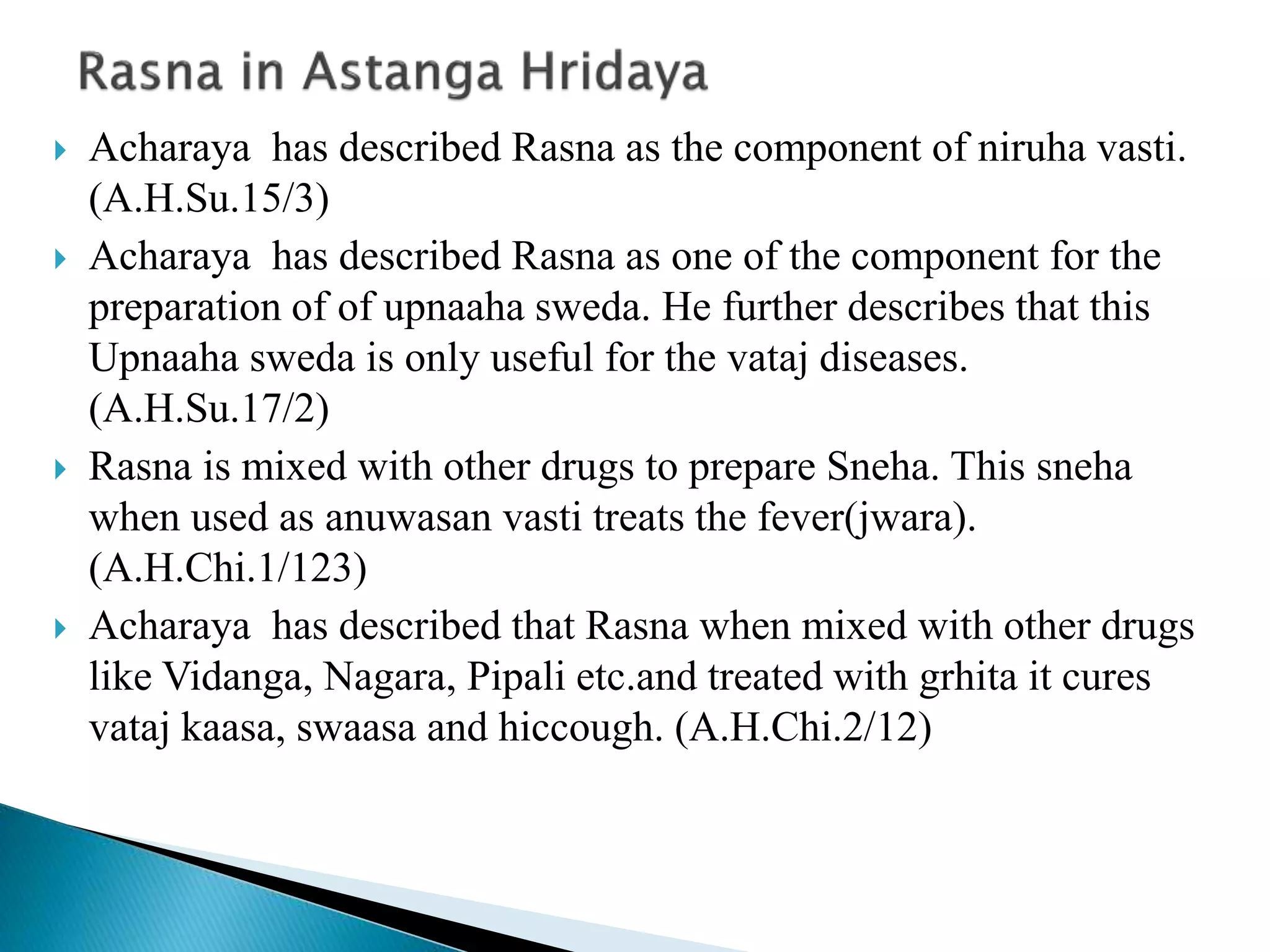 Rasna in Astanga Hridaya

Acharaya has described Rasna as the component of niruha vasti. (A.H.Su.15/3)

Acharaya has described Rasna as one of the component for the preparation of of upnaaha sweda. He further describes that this Upnaaha sweda is only useful for the vataj diseases. (A.H.Su.17/2)

Rasna is mixed with other drugs to prepare Sneha. This sneha when used as anuwasan vasti treats the fever(jwara). (A.H.Chi.1/123)

Acharaya has described that Rasna when mixed with other drugs like Vidanga, Nagara, Pipali etc.and treated with grhita it cures vataj kaasa, swaasa and hiccough. (A.H.Chi.2/12)